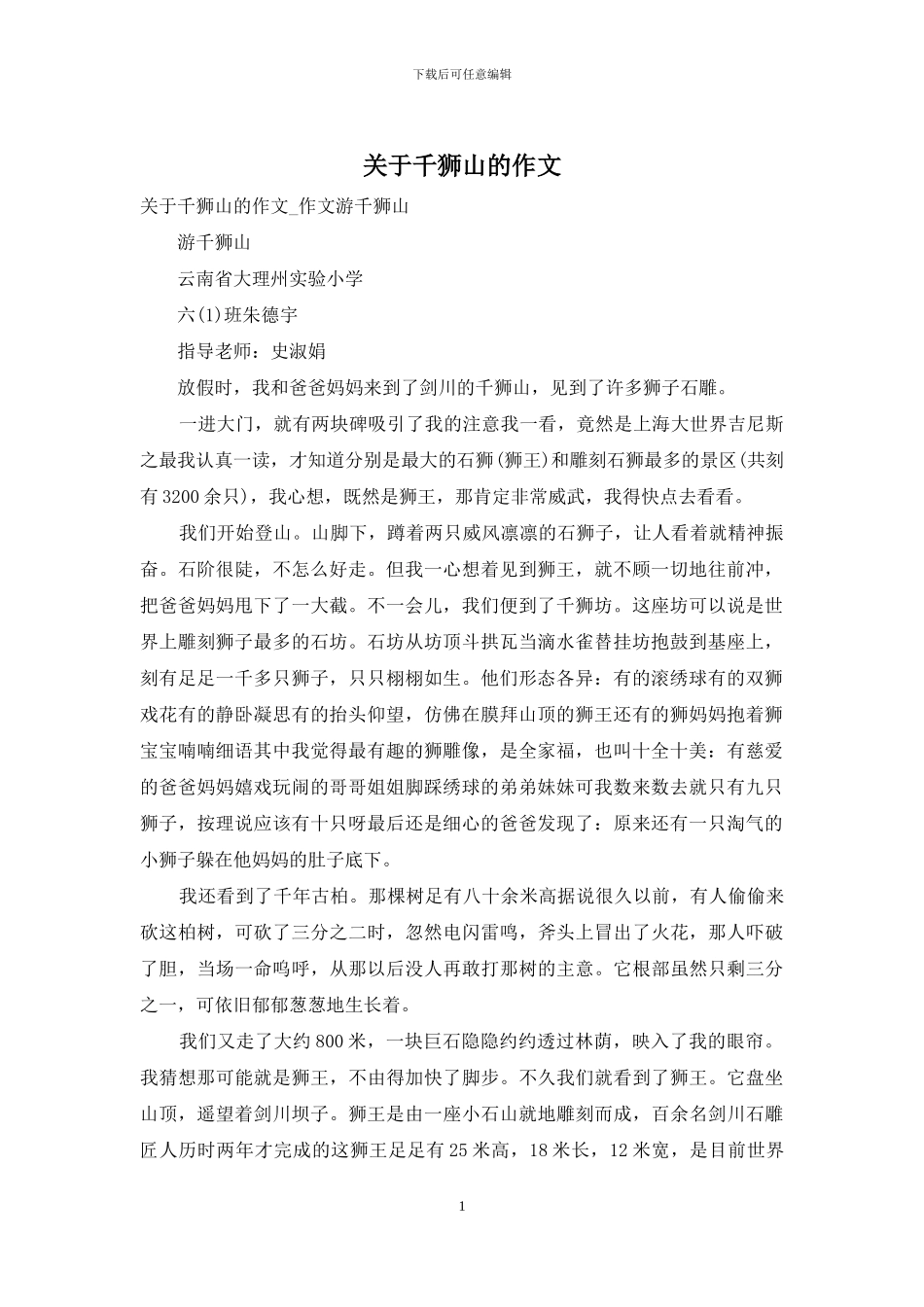 下载后可任意编辑

关于千狮山的作文

关于千狮山的作文_作文游千狮山

游千狮山

云南省大理州实验小学

六(1)班朱德宇

指导老师：史淑娟

放假时，我和爸爸妈妈来到了剑川的千狮山，见到了许多狮子石雕。

一进大门，就有两块碑吸引了我的注意我一看，竟然是上海大世界吉尼斯之最我认真一读，才知道分别是最大的石狮(狮王)和雕刻石狮最多的景区(共刻有3200余只)，我心想，既然是狮王，那肯定非常威武，我得快点去看看。

我们开始登山。山脚下，蹲着两只威风凛凛的石狮子，让人看着就精神振奋。石阶很陡，不怎么好走。但我一心想着见到狮王，就不顾一切地往前冲，把爸爸妈妈甩下了一大截。不一会儿，我们便到了千狮坊。这座坊可以说是世界上雕刻狮子最多的石坊。石坊从坊顶斗拱瓦当滴水雀替挂坊抱鼓到基座上，刻有足足一千多只狮子，只只栩栩如生。他们形态各异：有的滚绣球有的双狮戏花有的静卧凝思有的抬头仰望，仿佛在膜拜山顶的狮王还有的狮妈妈抱着狮宝宝喃喃细语其中我觉得最有趣的狮雕像，是全家福，也叫十全十美：有慈爱的爸爸妈妈嬉戏玩闹的哥哥姐姐脚踩绣球的弟弟妹妹可我数来数去就只有九只狮子，按理说应该有十只呀最后还是细心的爸爸发现了：原来还有一只淘气的小狮子躲在他妈妈的肚子底下。

我还看到了千年古柏。那棵树足有八十余米高据说很久以前，有人偷偷来砍这柏树，可砍了三分之二时，忽然电闪雷鸣，斧头上冒出了火花，那人吓破了胆，当场一命呜呼，从那以后没人再敢打那树的主意。它根部虽然只剩三分之一，可依旧郁郁葱葱地生长着。

我们又走了大约800米，一块巨石隐隐约约透过林荫，映入了我的眼帘。我猜想那可能就是狮王，不由得加快了脚步。不久我们就看到了狮王。它盘坐山顶，遥望着剑川坝子。狮王是由一座小石山就地雕刻而成，百余名剑川石雕匠人历时两年才完成的这狮王足足有25米高，18米长，12米宽，是目前世界

1